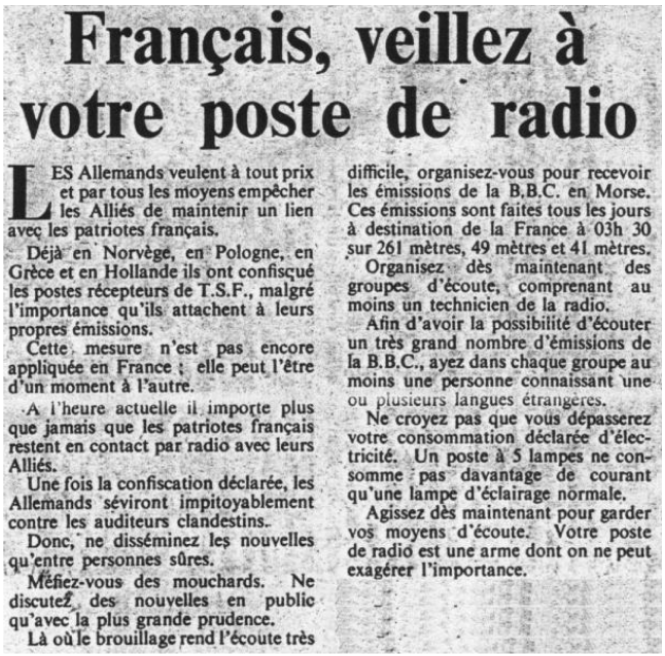 Français, veillez à votre poste de radio

LES Allemands veulent à tout prix et par tous les moyens empêcher les Alliés de maintenir un lien avec les patriotes français.

Déjà en Norvège, en Pologne, en Grèce et en Hollande ils ont confisqué les postes récepteurs de T.S.F., malgré l'importance qu'ils attachent à leurs propres émissions.

Cette mesure n'est pas encore appliquée en France ; elle peut l'être d'un moment à l'autre.

A l'heure actuelle il importe plus que jamais que les patriotes français restent en contact par radio avec leurs Alliés.

Une fois la confiscation déclarée, les Allemands séviront impitoyablement contre les auditeurs clandestins.

Donc, ne disséminez les nouvelles qu'entre personnes sûres.

Méfiez-vous des mouchards. Ne discutez des nouvelles en public qu'avec la plus grande prudence.

Là où le brouillage rend l'écoute très difficile, organisez-vous pour recevoir les émissions de la B.B.C. en Morse. Ces émissions sont faites tous les jours à destination de la France à 03h 30 sur 261 mètres, 49 mètres et 41 mètres.

Organisez dès maintenant des groupes d'écoute, comprenant au moins un technicien de la radio.

Afin d'avoir la possibilité d'écouter un très grand nombre d'émissions de la B.B.C., ayez dans chaque groupe au moins une personne connaissant une ou plusieurs langues étrangères.

Ne croyez pas que vous dépasserez votre consommation déclarée d'électricité. Un poste à 5 lampes ne consomme pas davantage de courant qu'une lampe d'éclairage normale.

Agissez dès maintenant pour garder vos moyens d'écoute. Votre poste de radio est une arme dont on ne peut exagérer l'importance.